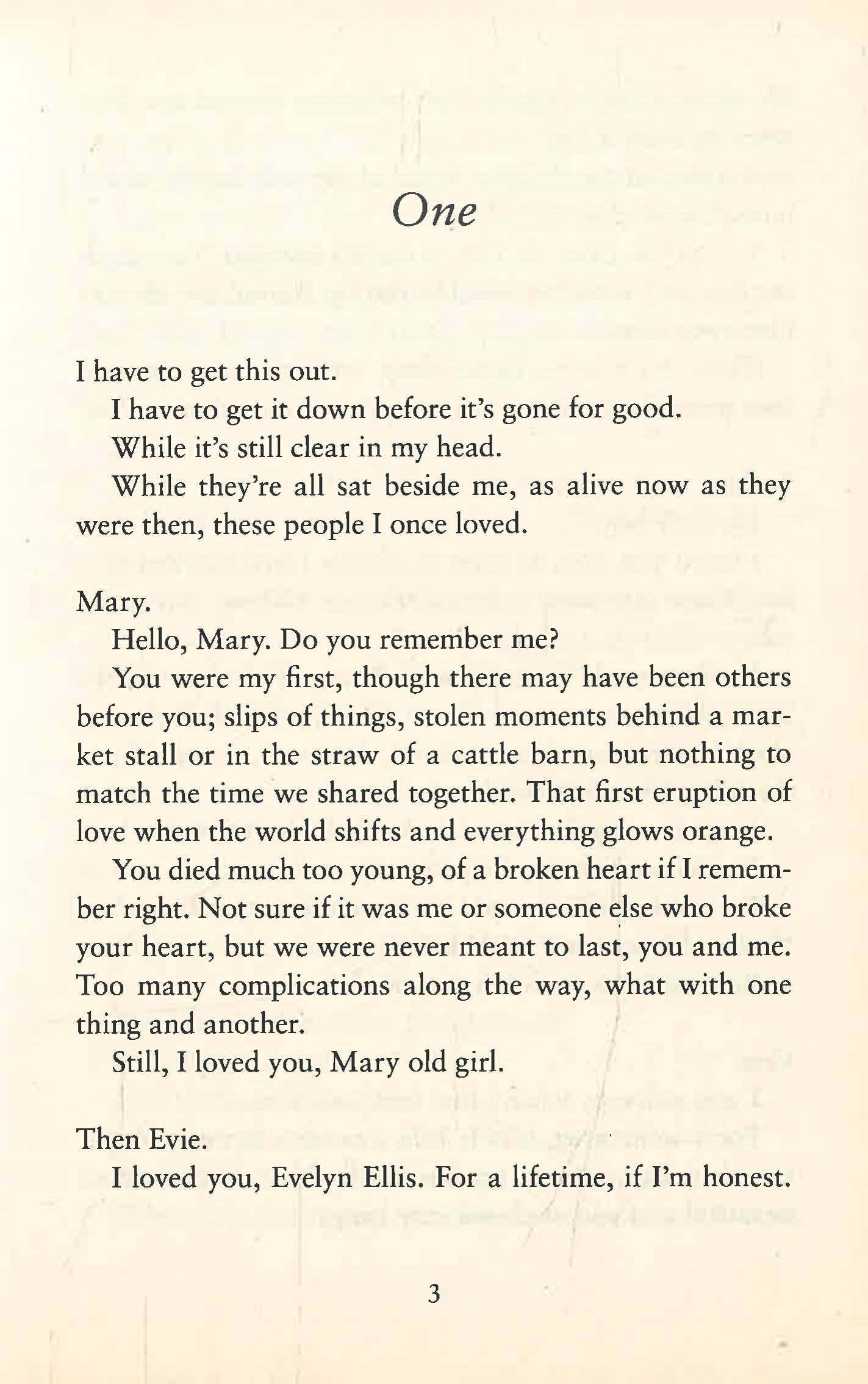 One

I have to get this out.

I have to get it down before it's gone for good.

While it's still clear in my head.

While they're all sat beside me, as alive now as they were then, these people I once loved.

Mary.

Hello, Mary. Do you remember me?

You were my first, though there may have been others before you; slips of things, stolen moments behind a market stall or in the straw of a cattle barn, but nothing to match the time we shared together. That first eruption of love when the world shifts and everything glows orange.

You died much too young, of a broken heart if I remember right. Not sure if it was me or someone else who broke your heart, but we were never meant to last, you and me. Too many complications along the way, what with one thing and another.

Still, I loved you, Mary old girl.

Then Evie.

I loved you, Evelyn Ellis. For a lifetime, if I'm honest.

3